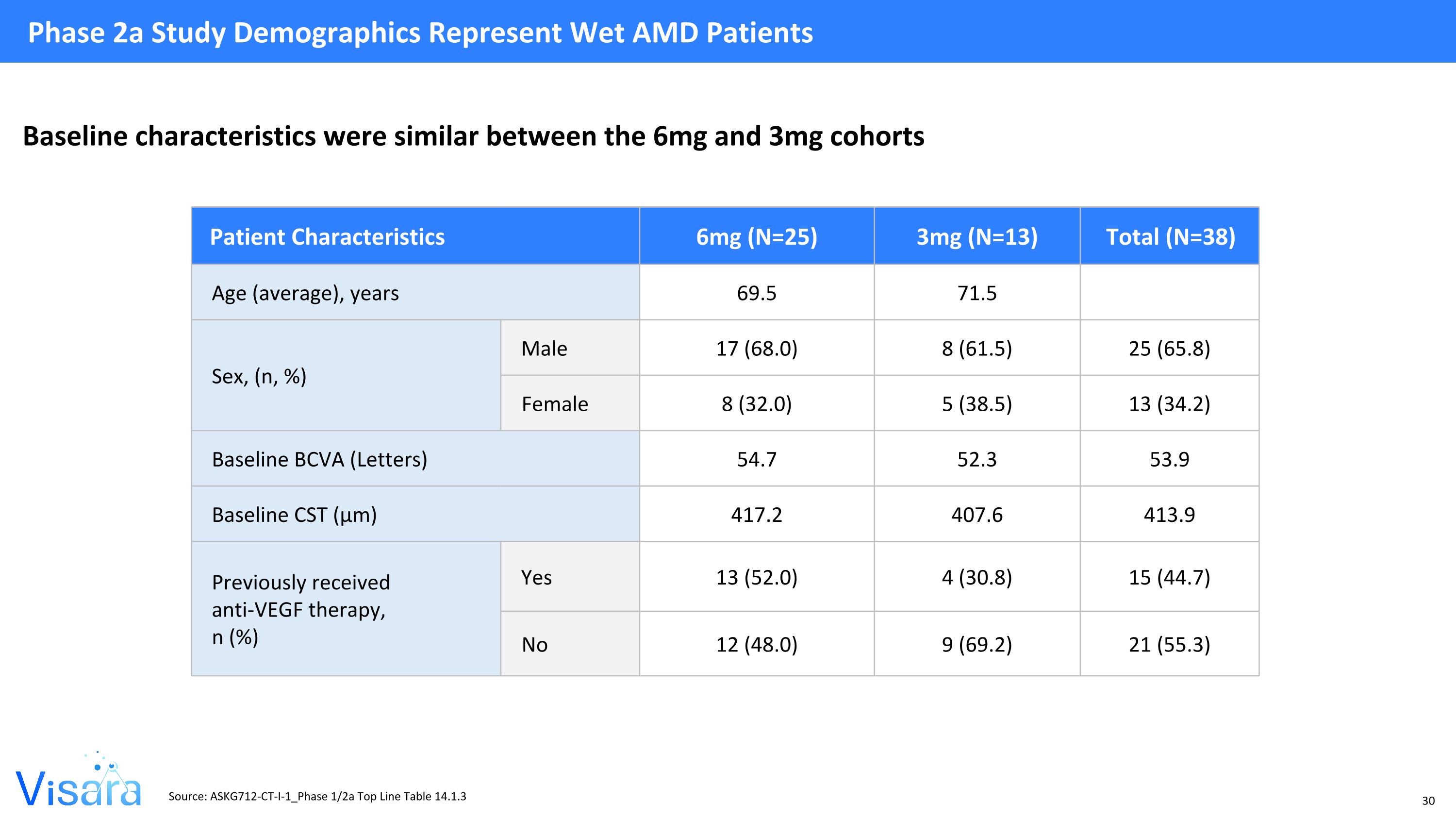 Phase 2a Study Demographics Represent Wet AMD Patients

Baseline characteristics were similar between the 6mg and 3mg cohorts

| Patient Characteristics | | 6mg (N=25) | 3mg (N=13) | Total (N=38) |
|---|---|---|---|---|
| Age (average), years | | 69.5 | 71.5 | |
| Sex, (n, %) | Male | 17 (68.0) | 8 (61.5) | 25 (65.8) |
| | Female | 8 (32.0) | 5 (38.5) | 13 (34.2) |
| Baseline BCVA (Letters) | | 54.7 | 52.3 | 53.9 |
| Baseline CST (µm) | | 417.2 | 407.6 | 413.9 |
| Previously received anti-VEGF therapy, n (%) | Yes | 13 (52.0) | 4 (30.8) | 15 (44.7) |
| | No | 12 (48.0) | 9 (69.2) | 21 (55.3) |

Visara

Source: ASKG712-CT-I-1_Phase 1/2a Top Line Table 14.1.3

30